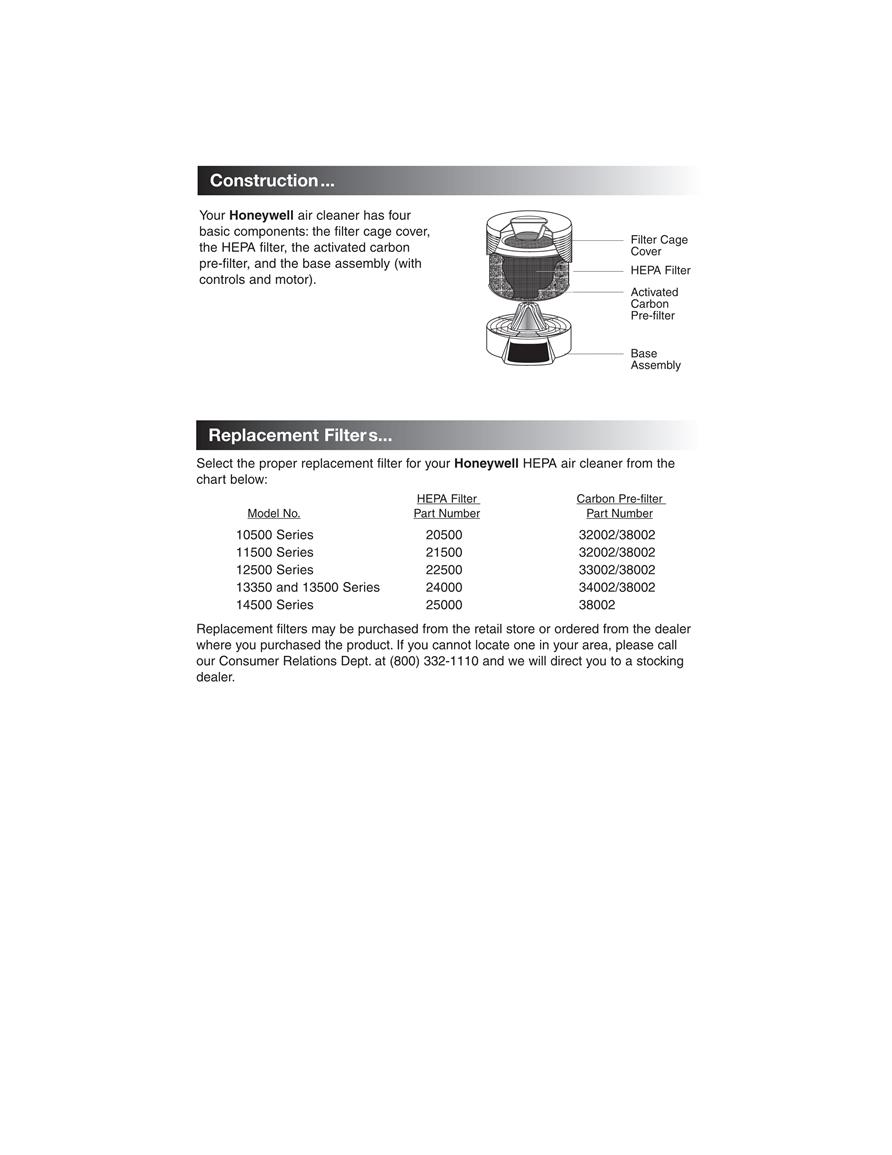 Construction...

Your Honeywell air cleaner has four basic components: the filter cage cover, the HEPA filter, the activated carbon pre-filter, and the base assembly (with controls and motor).

Filter Cage Cover

HEPA Filter

Activated Carbon Pre-filter

Base Assembly

Replacement Filters...

Select the proper replacement filter for your Honeywell HEPA air cleaner from the chart below:

| Model No. | HEPA Filter Part Number | Carbon Pre-filter Part Number |
|---|---|---|
| 10500 Series | 20500 | 32002/38002 |
| 11500 Series | 21500 | 32002/38002 |
| 12500 Series | 22500 | 33002/38002 |
| 13350 and 13500 Series | 24000 | 34002/38002 |
| 14500 Series | 25000 | 38002 |

Replacement filters may be purchased from the retail store or ordered from the dealer where you purchased the product. If you cannot locate one in your area, please call our Consumer Relations Dept. at (800) 332-1110 and we will direct you to a stocking dealer.